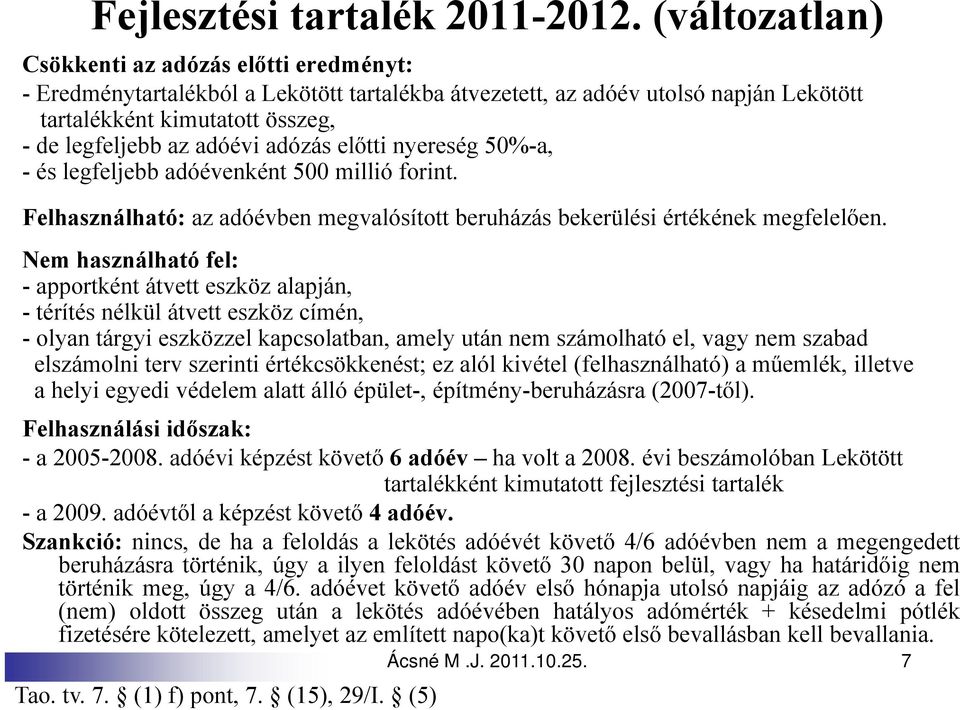 Fejlesztési tartalék 2011-2012. (változatlan)

Csökkenti az adózás előtti eredményt:
- Eredménytartalékból a Lekötött tartalékba átvezetett, az adóév utolsó napján Lekötött tartalékként kimutatott összeg,
- de legfeljebb az adóévi adózás előtti nyereség 50%-a,
- és legfeljebb adóévenként 500 millió forint.

Felhasználható: az adóévben megvalósított beruházás bekerülési értékének megfelelően.

Nem használható fel:
- apportként átvett eszköz alapján,
- térítés nélkül átvett eszköz címén,
- olyan tárgyi eszközzel kapcsolatban, amely után nem számolható el, vagy nem szabad elszámolni terv szerinti értékcsökkenést; ez alól kivétel (felhasználható) a műemlék, illetve a helyi egyedi védelem alatt álló épület-, építmény-beruházásra (2007-től).

Felhasználási időszak:
- a 2005-2008. adóévi képzést követő 6 adóév – ha volt a 2008. évi beszámolóban Lekötött tartalékként kimutatott fejlesztési tartalék
- a 2009. adóévtől a képzést követő 4 adóév.

Szankció: nincs, de ha a feloldás a lekötés adóévét követő 4/6 adóévben nem a megengedett beruházásra történik, úgy a ilyen feloldást követő 30 napon belül, vagy ha határidőig nem történik meg, úgy a 4/6. adóévet követő adóév első hónapja utolsó napjáig az adózó a fel (nem) oldott összeg után a lekötés adóévében hatályos adómérték + késedelmi pótlék fizetésére kötelezett, amelyet az említett napo(ka)t követő első bevallásban kell bevallania.

Ácsné M .J. 2011.10.25.
7

Tao. tv. 7. § (1) f) pont, 7. § (15), 29/I. § (5)